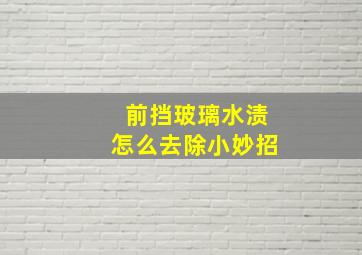 前挡玻璃水渍
怎么去除小妙招